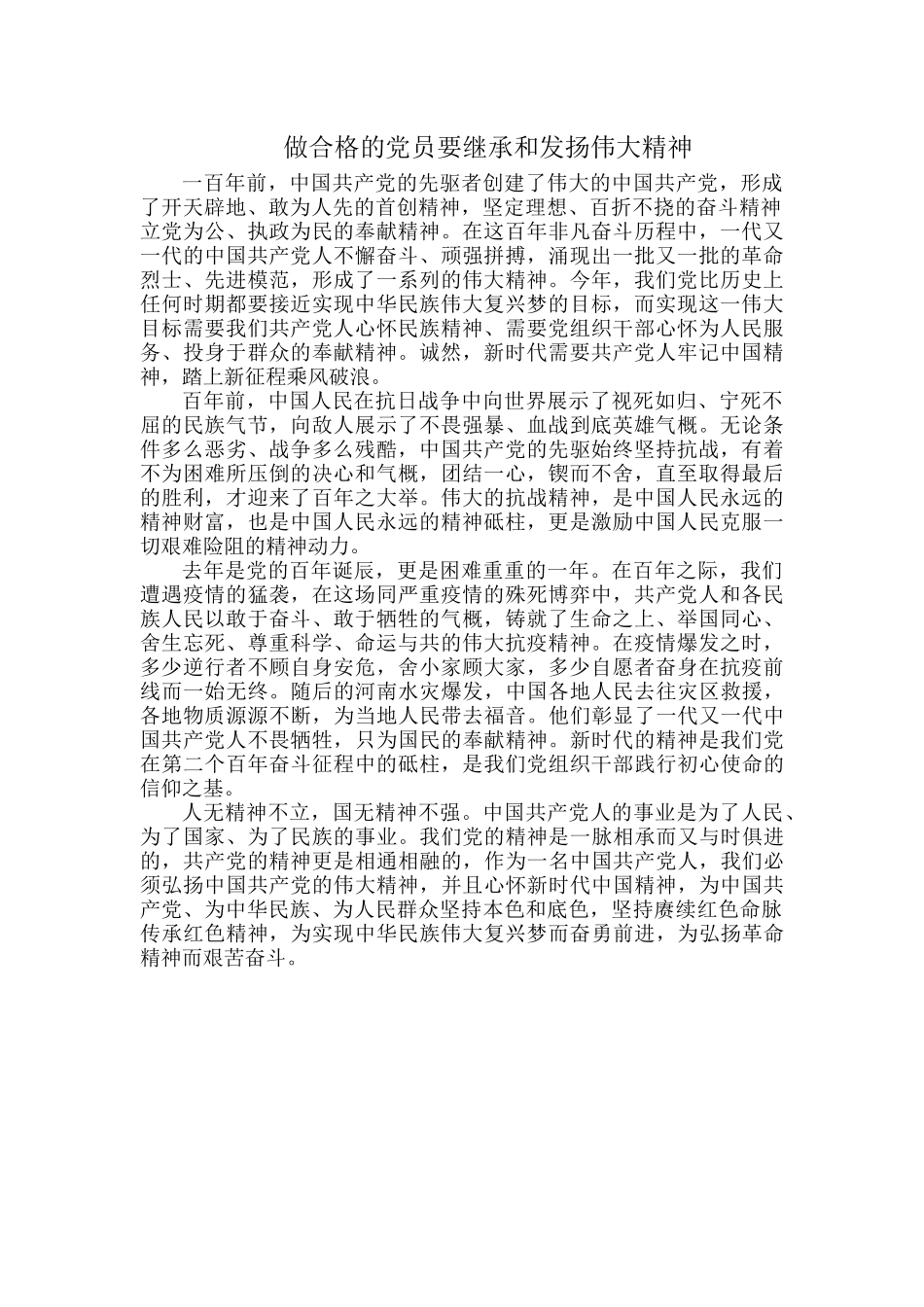 做合格的党员要继承和发扬伟大精神

一百年前，中国共产党的先驱者创建了伟大的中国共产党，形成了开天辟地、敢为人先的首创精神，坚定理想、百折不挠的奋斗精神立党为公、执政为民的奉献精神。在这百年非凡奋斗历程中，一代又一代的中国共产党人不懈奋斗、顽强拼搏，涌现出一批又一批的革命烈士、先进模范，形成了一系列的伟大精神。今年，我们党比历史上任何时期都要接近实现中华民族伟大复兴梦的目标，而实现这一伟大目标需要我们共产党人心怀民族精神、需要党组织干部心怀为人民服务、投身于群众的奉献精神。诚然，新时代需要共产党人牢记中国精神，踏上新征程乘风破浪。

百年前，中国人民在抗日战争中向世界展示了视死如归、宁死不屈的民族气节，向敌人展示了不畏强暴、血战到底英雄气概。无论条件多么恶劣、战争多么残酷，中国共产党的先驱始终坚持抗战，有着不为困难所压倒的决心和气概，团结一心，锲而不舍，直至取得最后的胜利，才迎来了百年之大举。伟大的抗战精神，是中国人民永远的精神财富，也是中国人民永远的精神砥柱，更是激励中国人民克服一切艰难险阻的精神动力。

去年是党的百年诞辰，更是困难重重的一年。在百年之际，我们遭遇疫情的猛袭，在这场同严重疫情的殊死博弈中，共产党人和各民族人民以敢于奋斗、敢于牺牲的气概，铸就了生命之上、举国同心、舍生忘死、尊重科学、命运与共的伟大抗疫精神。在疫情爆发之时，多少逆行者不顾自身安危，舍小家顾大家，多少自愿者奋身在抗疫前线而一始无终。随后的河南水灾爆发，中国各地人民去往灾区救援，各地物质源源不断，为当地人民带去福音。他们彰显了一代又一代中国共产党人不畏牺牲，只为国民的奉献精神。新时代的精神是我们党在第二个百年奋斗征程中的砥柱，是我们党组织干部践行初心使命的信仰之基。

人无精神不立，国无精神不强。中国共产党人的事业是为了人民、为了国家、为了民族的事业。我们党的精神是一脉相承而又与时俱进的，共产党的精神更是相通相融的，作为一名中国共产党人，我们必须弘扬中国共产党的伟大精神，并且心怀新时代中国精神，为中国共产党、为中华民族、为人民群众坚持本色和底色，坚持赓续红色命脉传承红色精神，为实现中华民族伟大复兴梦而奋勇前进，为弘扬革命精神而艰苦奋斗。